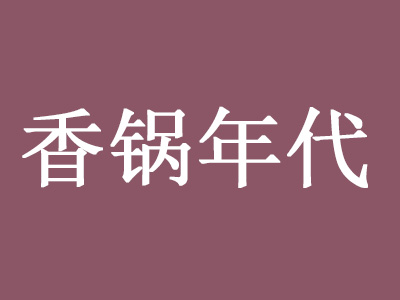 香锅年代